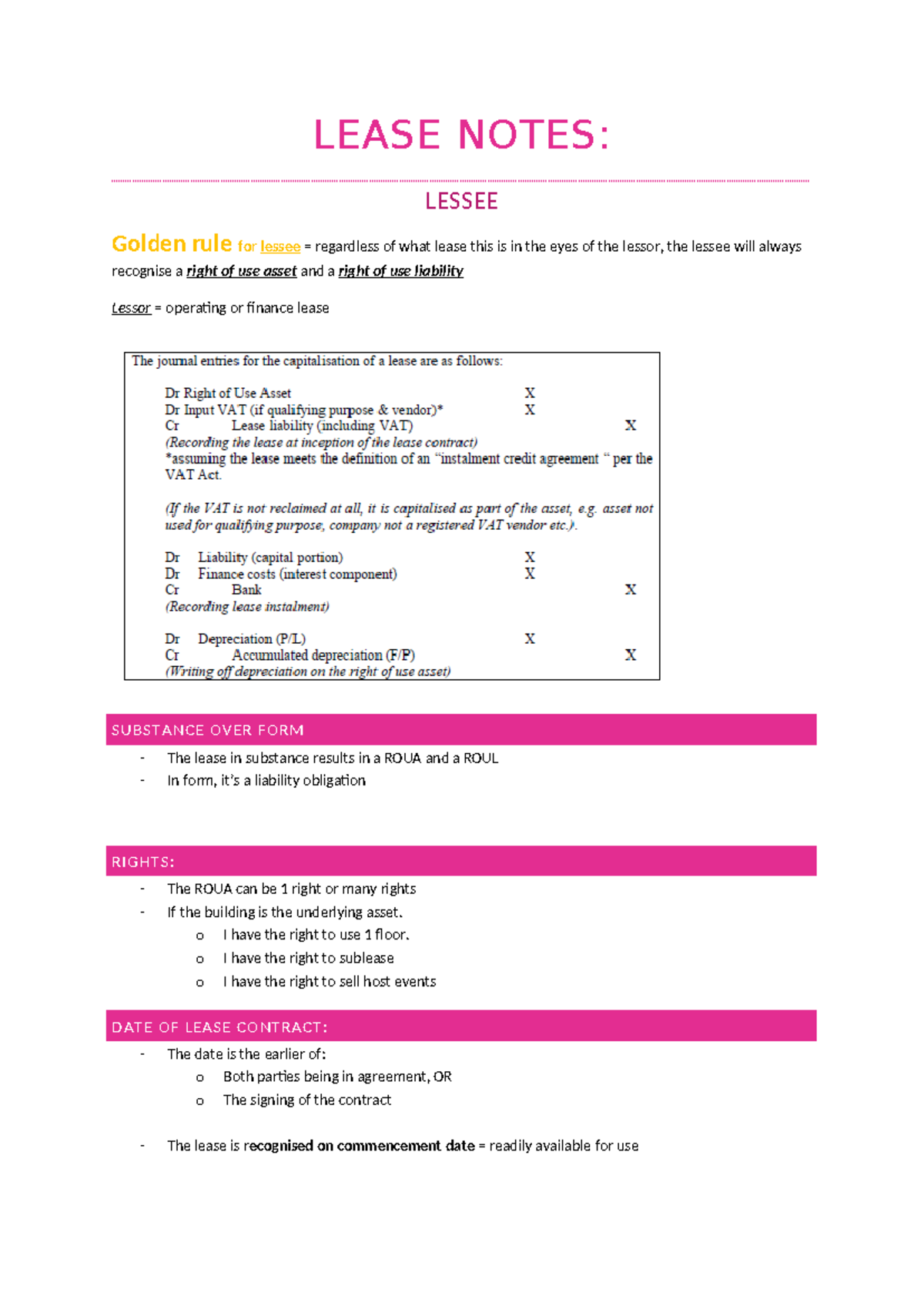 LEASE NOTES:

LESSEE

Golden rule for lessee = regardless of what lease this is in the eyes of the lessor, the lessee will always recognise a right of use asset and a right of use liability

Lessor = operating or finance lease

The journal entries for the capitalisation of a lease are as follows:

Dr Right of Use Asset X
Dr Input VAT (if qualifying purpose & vendor)* X
Cr Lease liability (including VAT) X
(Recording the lease at inception of the lease contract)
*assuming the lease meets the definition of an "instalment credit agreement " per the VAT Act.

(If the VAT is not reclaimed at all, it is capitalised as part of the asset, e.g. asset not used for qualifying purpose, company not a registered VAT vendor etc.).

Dr Liability (capital portion) X
Dr Finance costs (interest component) X
Cr Bank X
(Recording lease instalment)

Dr Depreciation (P/L) X
Cr Accumulated depreciation (F/P) X
(Writing off depreciation on the right of use asset)

SUBSTANCE OVER FORM

- The lease in substance results in a ROUA and a ROUL
- In form, it's a liability obligation

RIGHTS:

- The ROUA can be 1 right or many rights
- If the building is the underlying asset.
o I have the right to use 1 floor.
o I have the right to sublease
o I have the right to sell host events

DATE OF LEASE CONTRACT:

- The date is the earlier of:
o Both parties being in agreement, OR
o The signing of the contract

- The lease is recognised on commencement date = readily available for use